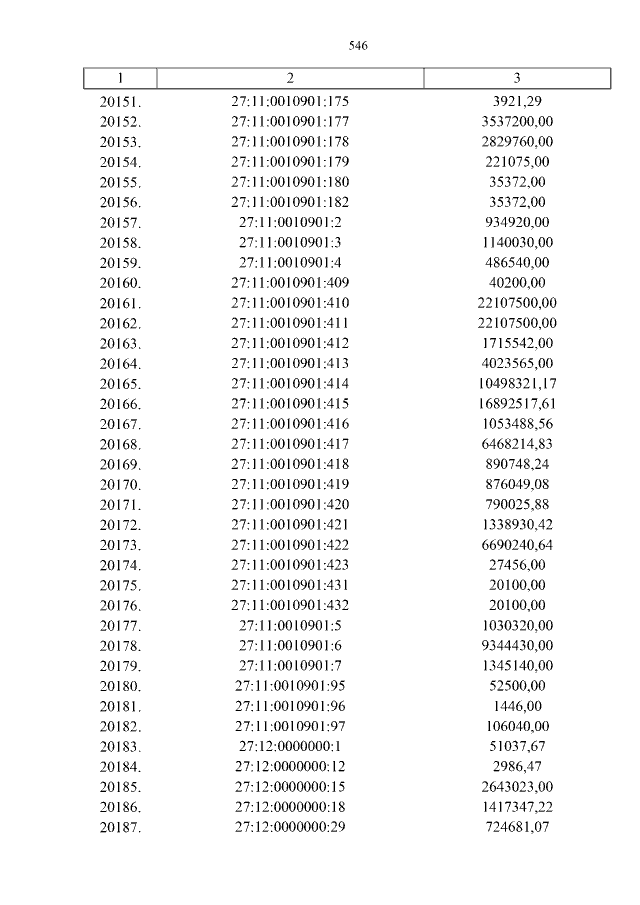 546

| 1 | 2 | 3 |
|---|---|---|
| 20151. | 27:11:0010901:175 | 3921,29 |
| 20152. | 27:11:0010901:177 | 3537200,00 |
| 20153. | 27:11:0010901:178 | 2829760,00 |
| 20154. | 27:11:0010901:179 | 221075,00 |
| 20155. | 27:11:0010901:180 | 35372,00 |
| 20156. | 27:11:0010901:182 | 35372,00 |
| 20157. | 27:11:0010901:2 | 934920,00 |
| 20158. | 27:11:0010901:3 | 1140030,00 |
| 20159. | 27:11:0010901:4 | 486540,00 |
| 20160. | 27:11:0010901:409 | 40200,00 |
| 20161. | 27:11:0010901:410 | 22107500,00 |
| 20162. | 27:11:0010901:411 | 22107500,00 |
| 20163. | 27:11:0010901:412 | 1715542,00 |
| 20164. | 27:11:0010901:413 | 4023565,00 |
| 20165. | 27:11:0010901:414 | 10498321,17 |
| 20166. | 27:11:0010901:415 | 16892517,61 |
| 20167. | 27:11:0010901:416 | 1053488,56 |
| 20168. | 27:11:0010901:417 | 6468214,83 |
| 20169. | 27:11:0010901:418 | 890748,24 |
| 20170. | 27:11:0010901:419 | 876049,08 |
| 20171. | 27:11:0010901:420 | 790025,88 |
| 20172. | 27:11:0010901:421 | 1338930,42 |
| 20173. | 27:11:0010901:422 | 6690240,64 |
| 20174. | 27:11:0010901:423 | 27456,00 |
| 20175. | 27:11:0010901:431 | 20100,00 |
| 20176. | 27:11:0010901:432 | 20100,00 |
| 20177. | 27:11:0010901:5 | 1030320,00 |
| 20178. | 27:11:0010901:6 | 9344430,00 |
| 20179. | 27:11:0010901:7 | 1345140,00 |
| 20180. | 27:11:0010901:95 | 52500,00 |
| 20181. | 27:11:0010901:96 | 1446,00 |
| 20182. | 27:11:0010901:97 | 106040,00 |
| 20183. | 27:12:0000000:1 | 51037,67 |
| 20184. | 27:12:0000000:12 | 2986,47 |
| 20185. | 27:12:0000000:15 | 2643023,00 |
| 20186. | 27:12:0000000:18 | 1417347,22 |
| 20187. | 27:12:0000000:29 | 724681,07 |